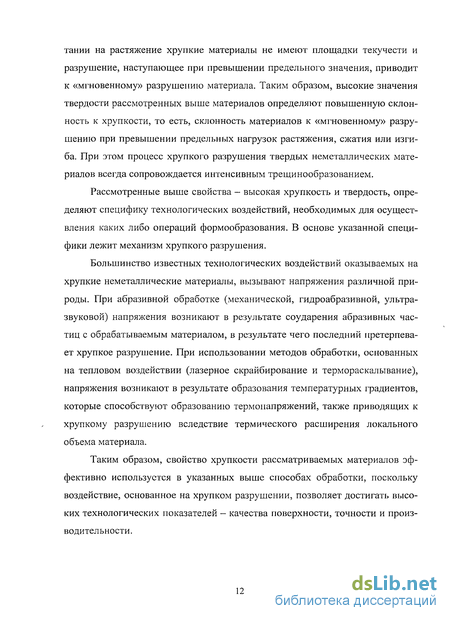 тании на растяжение хрупкие материалы не имеют площадки текучести и разрушение, наступающее при превышении предельного значения, приводит к «мгновенному» разрушению материала. Таким образом, высокие значения твердости рассмотренных выше материалов определяют повышенную склонность к хрупкости, то есть, склонность материалов к «мгновенному» разрушению при превышении предельных нагрузок растяжения, сжатия или изгиба. При этом процесс хрупкого разрушения твердых неметаллических материалов всегда сопровождается интенсивным трещинообразованием.

Рассмотренные выше свойства – высокая хрупкость и твердость, определяют специфику технологических воздействий, необходимых для осуществления каких либо операций формообразования. В основе указанной специфики лежит механизм хрупкого разрушения.

Большинство известных технологических воздействий оказываемых на хрупкие неметаллические материалы, вызывают напряжения различной природы. При абразивной обработке (механической, гидроабразивной, ультразвуковой) напряжения возникают в результате соударения абразивных частиц с обрабатываемым материалом, в результате чего последний претерпевает хрупкое разрушение. При использовании методов обработки, основанных на тепловом воздействии (лазерное скрайбирование и термораскалывание), напряжения возникают в результате образования температурных градиентов, которые способствуют образованию термонапряжений, также приводящих к хрупкому разрушению вследствие термического расширения локального объема материала.

Таким образом, свойство хрупкости рассматриваемых материалов эффективно используется в указанных выше способах обработки, поскольку воздействие, основанное на хрупком разрушении, позволяет достигать высоких технологических показателей – качества поверхности, точности и производительности.

12

dsLib.net
библиотека диссертаций